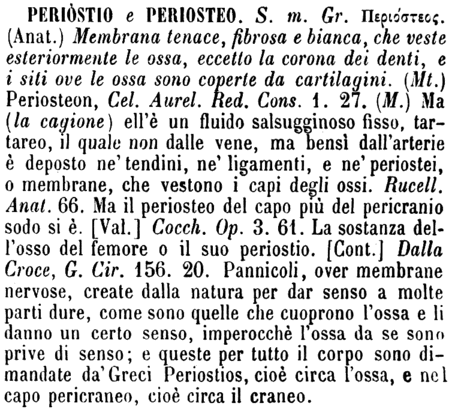 PERIÒSTIO e PERIOSTEO. S. m. Gr. Περιόστεος. (Anat.) Membrana tenace, fibrosa e bianca, che veste esteriormente le ossa, eccetto la corona dei denti, e i siti ove le ossa sono coperte da cartilagini. (Mt.) Periosteon, Cel. Aurel. Red. Cons. 1. 27. (M.) Ma (la cagione) ell'è un fluido salsugginoso fisso, tartareo, il quale non dalle vene, ma bensì dall'arterie è deposto ne' tendini, ne' ligamenti, e ne' periostei, o membrane, che vestono i capi degli ossi. Rucell. Anat. 66. Ma il periosteo del capo più del pericranio sodo si è. [Val.] Cocch. Op. 3. 61. La sostanza dell'osso del femore o il suo periostio. [Cont.] Dalla Croce, G. Cir. 156. 20. Pannicoli, over membrane nervose, create dalla natura per dar senso a molte parti dure, come sono quelle che cuoprono l'ossa e li danno un certo senso, imperocchè l'ossa da se sono prive di senso; e queste per tutto il corpo sono dimandate da' Greci Periostios, cioè circa l'ossa, e nel capo pericraneo, cioè circa il craneo.